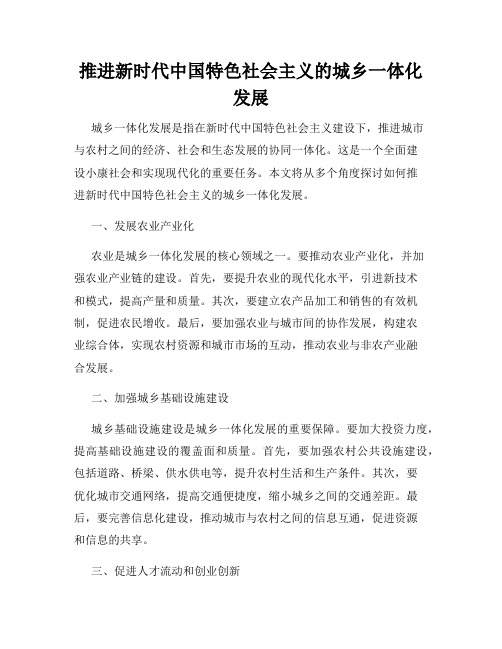 推进新时代中国特色社会主义的城乡一体化发展

城乡一体化发展是指在新时代中国特色社会主义建设下，推进城市与农村之间的经济、社会和生态发展的协同一体化。这是一个全面建设小康社会和实现现代化的重要任务。本文将从多个角度探讨如何推进新时代中国特色社会主义的城乡一体化发展。

一、发展农业产业化

农业是城乡一体化发展的核心领域之一。要推动农业产业化，并加强农业产业链的建设。首先，要提升农业的现代化水平，引进新技术和模式，提高产量和质量。其次，要建立农产品加工和销售的有效机制，促进农民增收。最后，要加强农业与城市间的协作发展，构建农业综合体，实现农村资源和城市市场的互动，推动农业与非农产业融合发展。

二、加强城乡基础设施建设

城乡基础设施建设是城乡一体化发展的重要保障。要加大投资力度，提高基础设施建设的覆盖面和质量。首先，要加强农村公共设施建设，包括道路、桥梁、供水供电等，提升农村生活和生产条件。其次，要优化城市交通网络，提高交通便捷度，缩小城乡之间的交通差距。最后，要完善信息化建设，推动城市与农村之间的信息互通，促进资源和信息的共享。

三、促进人才流动和创业创新